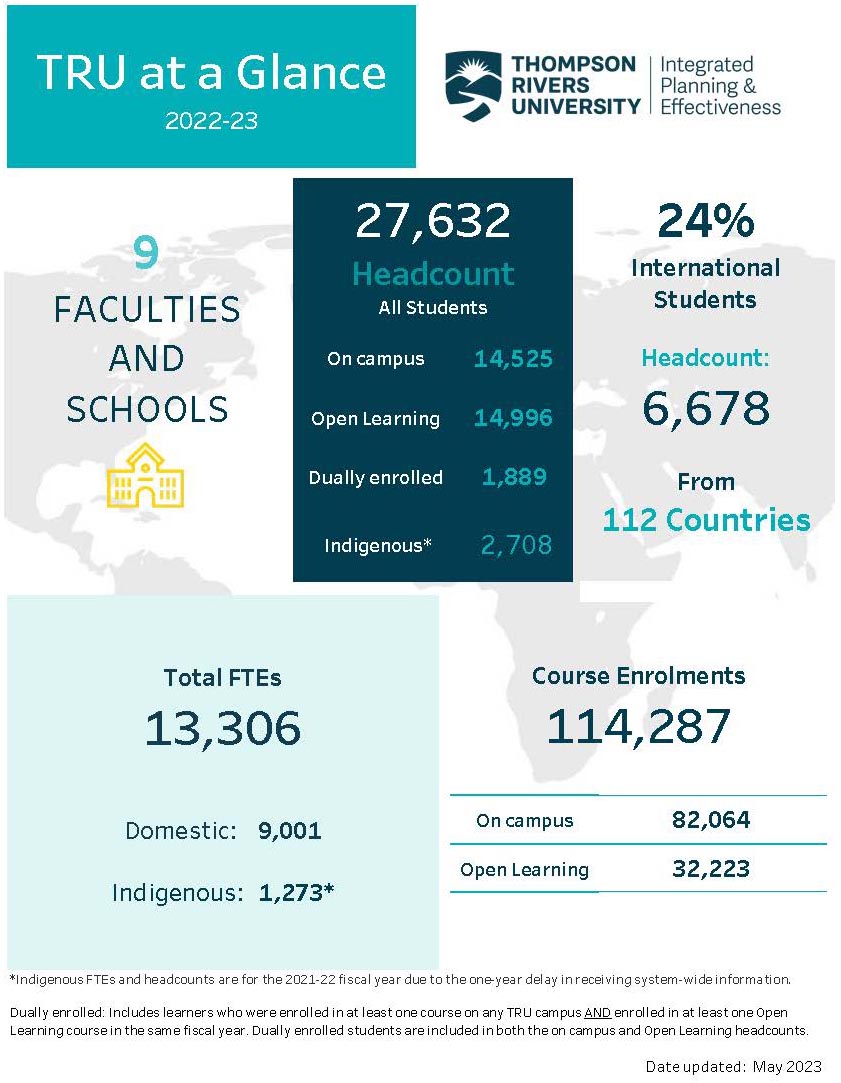 TRU at a Glance
2022-23

THOMPSON RIVERS UNIVERSITY | Integrated Planning & Effectiveness

9
FACULTIES AND SCHOOLS

27,632
Headcount
All Students

| On campus | 14,525 |
|---|---|
| Open Learning | 14,996 |
| Dually enrolled | 1,889 |
| Indigenous* | 2,708 |

24%
International Students

Headcount:
6,678

From
112 Countries

Total FTEs
13,306

Domestic: 9,001

Indigenous: 1,273*

Course Enrolments
114,287

| On campus | 82,064 |
|---|---|
| Open Learning | 32,223 |

*Indigenous FTEs and headcounts are for the 2021-22 fiscal year due to the one-year delay in receiving system-wide information.

Dually enrolled: Includes learners who were enrolled in at least one course on any TRU campus AND enrolled in at least one Open Learning course in the same fiscal year. Dually enrolled students are included in both the on campus and Open Learning headcounts.

Date updated: May 2023